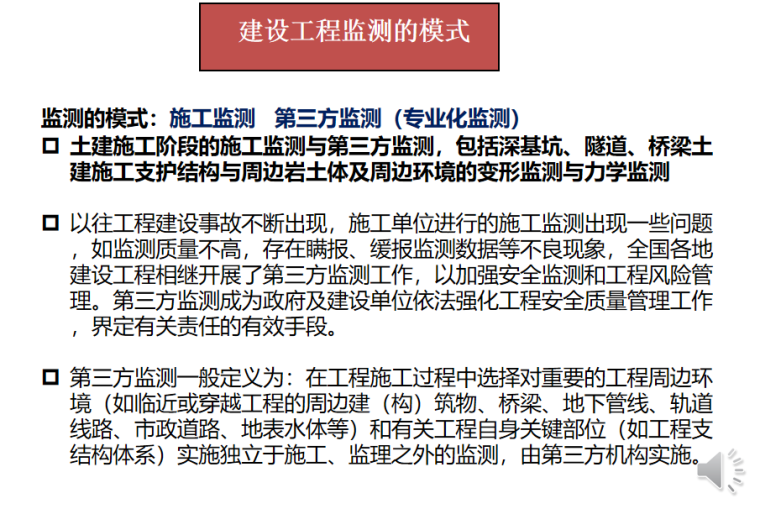 建设工程监测的模式

监测的模式：施工监测 第三方监测（专业化监测）

□ 土建施工阶段的施工监测与第三方监测，包括深基坑、隧道、桥梁土建施工支护结构与周边岩土体及周边环境的变形监测与力学监测

□ 以往工程建设事故不断出现，施工单位进行的施工监测出现一些问题，如监测质量不高，存在瞒报、缓报监测数据等不良现象，全国各地建设工程相继开展了第三方监测工作，以加强安全监测和工程风险管理。第三方监测成为政府及建设单位依法强化工程安全质量管理工作，界定有关责任的有效手段。

□ 第三方监测一般定义为：在工程施工过程中选择对重要的工程周边环境（如临近或穿越工程的周边建（构）筑物、桥梁、地下管线、轨道线路、市政道路、地表水体等）和有关工程自身关键部位（如工程支结构体系）实施独立于施工、监理之外的监测，由第三方机构实施。